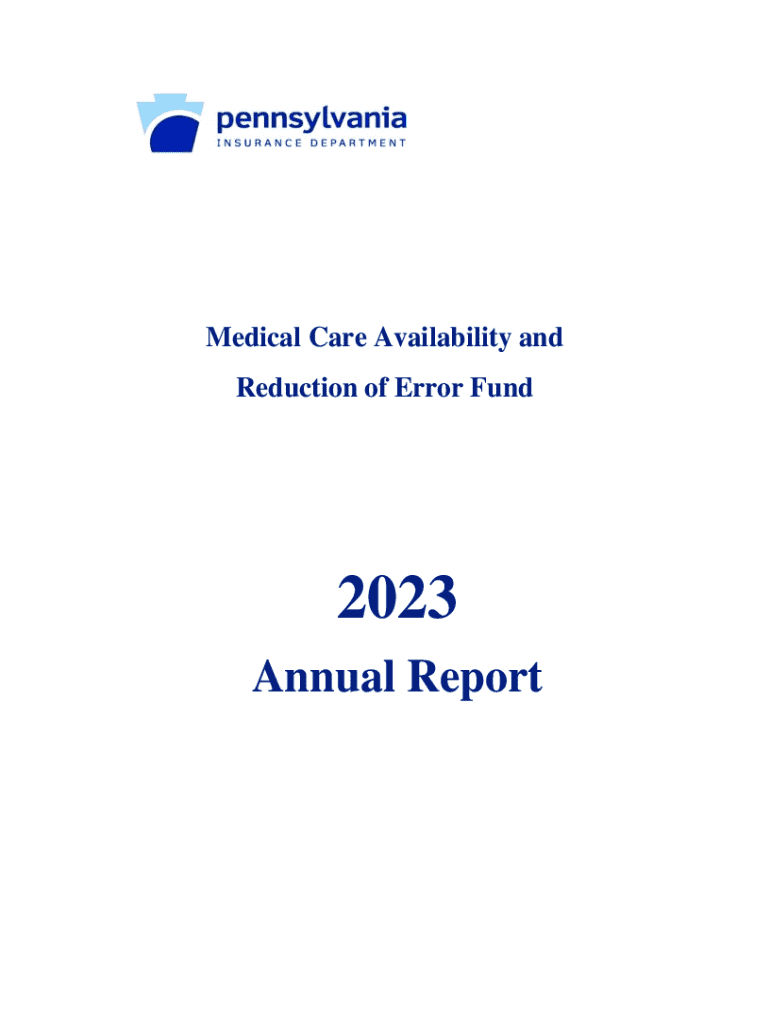 pennsylvania
INSURANCE DEPARTMENT

Medical Care Availability and
Reduction of Error Fund

2023
Annual Report